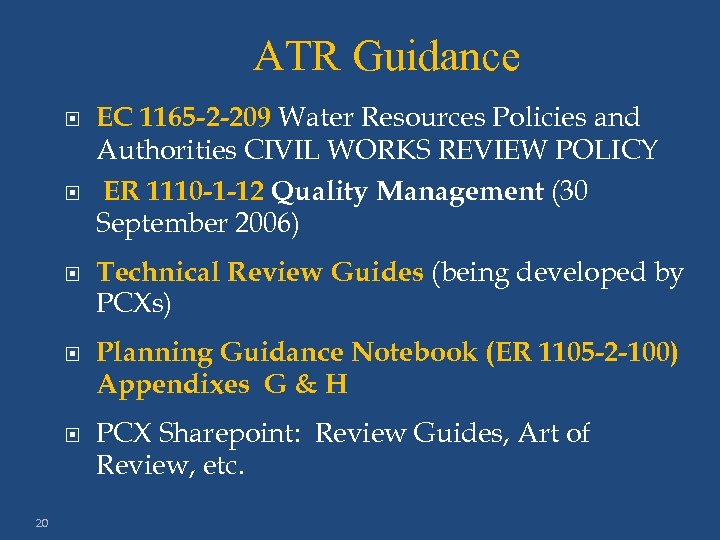 ATR Guidance

EC 1165-2-209 Water Resources Policies and Authorities CIVIL WORKS REVIEW POLICY

ER 1110-1-12 Quality Management (30 September 2006)

Technical Review Guides (being developed by PCXs)

Planning Guidance Notebook (ER 1105-2-100) Appendixes G & H

PCX Sharepoint: Review Guides, Art of Review, etc.

20